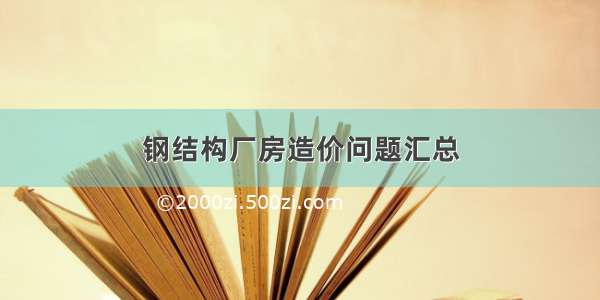 钢结构厂房造价问题汇总

©2000zi.500zi.com